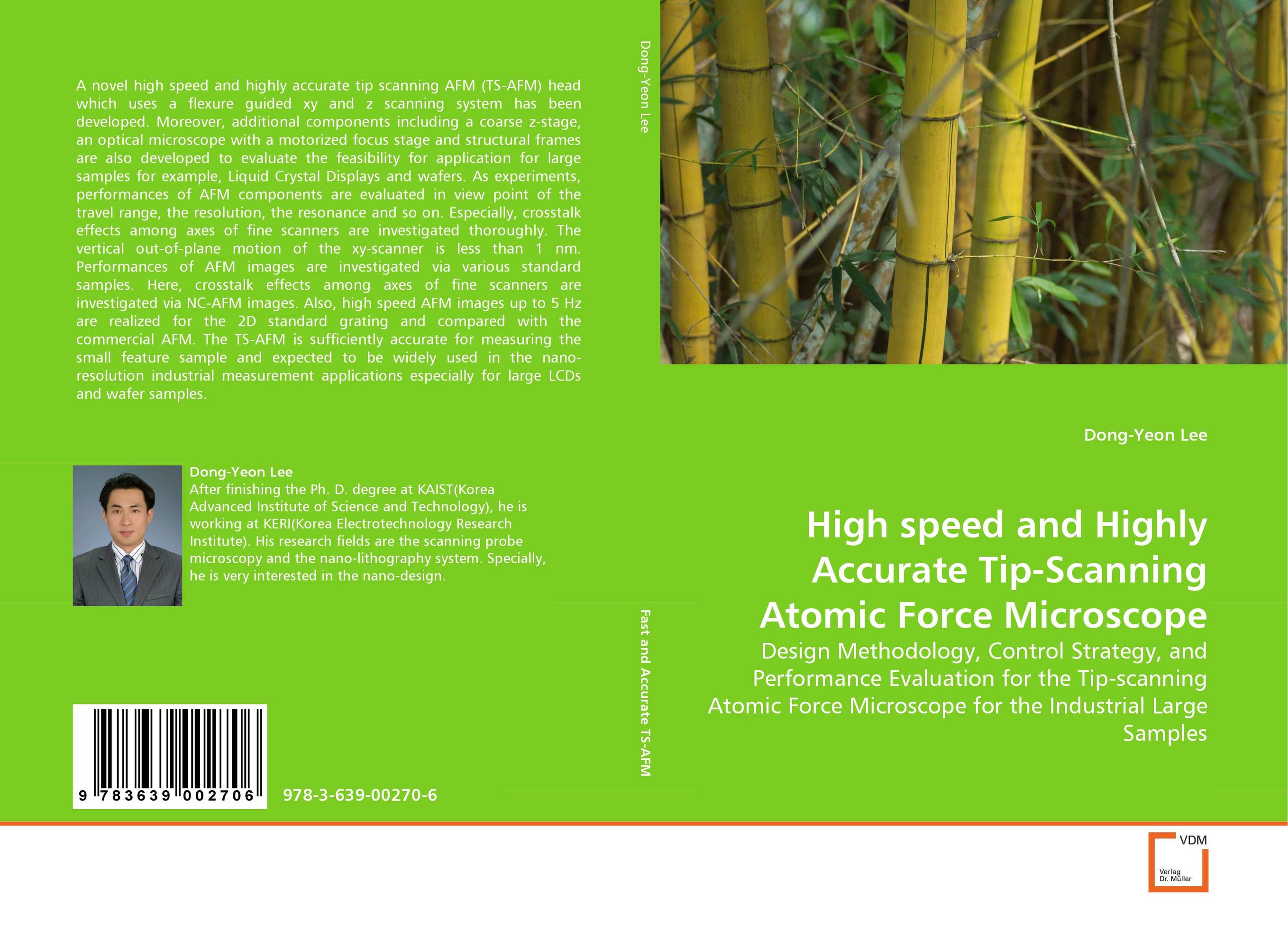 A novel high speed and highly accurate tip scanning AFM (TS-AFM) head which uses a flexure guided xy and z scanning system has been developed. Moreover, additional components including a coarse z-stage, an optical microscope with a motorized focus stage and structural frames are also developed to evaluate the feasibility for application for large samples for example, Liquid Crystal Displays and wafers. As experiments, performances of AFM components are evaluated in view point of the travel range, the resolution, the resonance and so on. Especially, crosstalk effects among axes of fine scanners are investigated thoroughly. The vertical out-of-plane motion of the xy-scanner is less than 1 nm. Performances of AFM images are investigated via various standard samples. Here, crosstalk effects among axes of fine scanners are investigated via NC-AFM images. Also, high speed AFM images up to 5 Hz are realized for the 2D standard grating and compared with the commercial AFM. The TS-AFM is sufficiently accurate for measuring the small feature sample and expected to be widely used in the nano-resolution industrial measurement applications especially for large LCDs and wafer samples.

Dong-Yeon Lee
After finishing the Ph. D. degree at KAIST(Korea Advanced Institute of Science and Technology), he is working at KERI(Korea Electrotechnology Research Institute). His research fields are the scanning probe microscopy and the nano-lithography system. Specially, he is very interested in the nano-design.

9 783639 002706

978-3-639-00270-6

Dong-Yeon Lee

Fast and Accurate TS-AFM

Dong-Yeon Lee

High speed and Highly Accurate Tip-Scanning Atomic Force Microscope

Design Methodology, Control Strategy, and Performance Evaluation for the Tip-scanning Atomic Force Microscope for the Industrial Large Samples

VDM
Verlag Dr. Müller